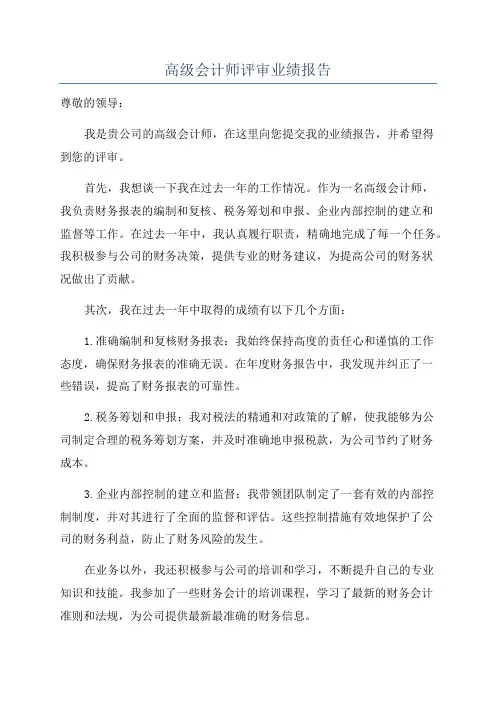 高级会计师评审业绩报告

尊敬的领导：

我是贵公司的高级会计师，在这里向您提交我的业绩报告，并希望得到您的评审。

首先，我想谈一下我在过去一年的工作情况。作为一名高级会计师，我负责财务报表的编制和复核、税务筹划和申报、企业内部控制的建立和监督等工作。在过去一年中，我认真履行职责，精确地完成了每一个任务。我积极参与公司的财务决策，提供专业的财务建议，为提高公司的财务状况做出了贡献。

其次，我在过去一年中取得的成绩有以下几个方面：

1.准确编制和复核财务报表：我始终保持高度的责任心和谨慎的工作态度，确保财务报表的准确无误。在年度财务报告中，我发现并纠正了一些错误，提高了财务报表的可靠性。

2.税务筹划和申报：我对税法的精通和对政策的了解，使我能够为公司制定合理的税务筹划方案，并及时准确地申报税款，为公司节约了财务成本。

3.企业内部控制的建立和监督：我带领团队制定了一套有效的内部控制制度，并对其进行了全面的监督和评估。这些控制措施有效地保护了公司的财务利益，防止了财务风险的发生。

在业务以外，我还积极参与公司的培训和学习，不断提升自己的专业知识和技能。我参加了一些财务会计的培训课程，学习了最新的财务会计准则和法规，为公司提供最新最准确的财务信息。